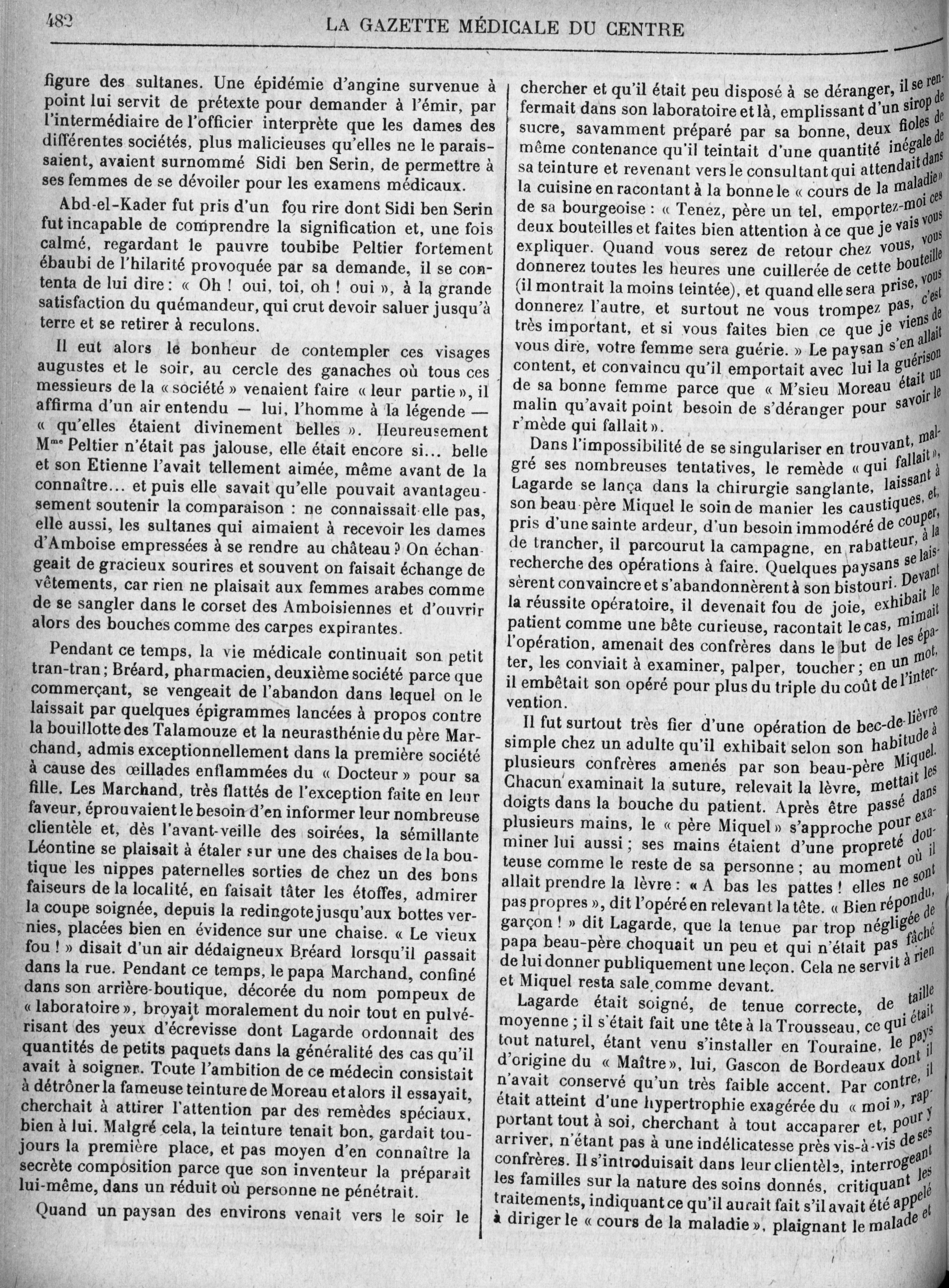 482 LA GAZETTE MÉDICALE DU CENTRE

figure des sultanes. Une épidémie d'angine survenue à point lui servit de prétexte pour demander à l'émir, par l'intermédiaire de l'officier interprète que les dames des différentes sociétés, plus malicieuses qu'elles ne le paraissaient, avaient surnommé Sidi ben Serin, de permettre à ses femmes de se dévoiler pour les examens médicaux.

Abd-el-Kader fut pris d'un fou rire dont Sidi ben Serin fut incapable de comprendre la signification et, une fois calmé, regardant le pauvre toubibe Peltier fortement ébaubi de l'hilarité provoquée par sa demande, il se contenta de lui dire : « Oh ! oui, toi, oh ! oui », à la grande satisfaction du quémandeur, qui crut devoir saluer jusqu'à terre et se retirer à reculons.

Il eut alors le bonheur de contempler ces visages augustes et le soir, au cercle des ganaches où tous ces messieurs de la « société » venaient faire « leur partie », il affirma d'un air entendu — lui, l'homme à la légende — « qu'elles étaient divinement belles ». Heureusement Mme Peltier n'était pas jalouse, elle était encore si... belle et son Etienne l'avait tellement aimée, même avant de la connaître... et puis elle savait qu'elle pouvait avantageusement soutenir la comparaison : ne connaissait-elle pas, elle aussi, les sultanes qui aimaient à recevoir les dames d'Amboise empressées à se rendre au château ? On échangeait de gracieux sourires et souvent on faisait échange de vêtements, car rien ne plaisait aux femmes arabes comme de se sangler dans le corset des Amboisiennes et d'ouvrir alors des bouches comme des carpes expirantes.

Pendant ce temps, la vie médicale continuait son petit tran-tran ; Bréard, pharmacien, deuxième société parce que commerçant, se vengeait de l'abandon dans lequel on le laissait par quelques épigrammes lancées à propos contre la bouillotte des Talamouze et la neurasthénie du père Marchand, admis exceptionnellement dans la première société à cause des œillades enflammées du « Docteur » pour sa fille. Les Marchand, très flattés de l'exception faite en leur faveur, éprouvaient le besoin d'en informer leur nombreuse clientèle et, dès l'avant-veille des soirées, la sémillante Léontine se plaisait à étaler sur une des chaises de la boutique les nippes paternelles sorties de chez un des bons faiseurs de la localité, en faisait tâter les étoffes, admirer la coupe soignée, depuis la redingote jusqu'aux bottes vernies, placées bien en évidence sur une chaise. « Le vieux fou ! » disait d'un air dédaigneux Bréard lorsqu'il passait dans la rue. Pendant ce temps, le papa Marchand, confiné dans son arrière-boutique, décorée du nom pompeux de « laboratoire », broyait moralement du noir tout en pulvérisant des yeux d'écrevisse dont Lagarde ordonnait des quantités de petits paquets dans la généralité des cas qu'il avait à soigner. Toute l'ambition de ce médecin consistait à détrôner la fameuse teinture de Moreau et alors il essayait, cherchait à attirer l'attention par des remèdes spéciaux, bien à lui. Malgré cela, la teinture tenait bon, gardait toujours la première place, et pas moyen d'en connaître la secrète composition parce que son inventeur la préparait lui-même, dans un réduit où personne ne pénétrait.

Quand un paysan des environs venait vers le soir le chercher et qu'il était peu disposé à se déranger, il se renfermait dans son laboratoire et là, emplissant d'un sirop de sucre, savamment préparé par sa bonne, deux fioles de même contenance qu'il teintait d'une quantité inégale de sa teinture et revenant vers le consultant qui attendait dans la cuisine en racontant à la bonne le « cours de la maladie » de sa bourgeoise : « Tenez, père un tel, emportez-moi ces deux bouteilles et faites bien attention à ce que je vais vous expliquer. Quand vous serez de retour chez vous, vous donnerez toutes les heures une cuillerée de cette bouteille (il montrait la moins teintée), et quand elle sera prise, vous donnerez l'autre, et surtout ne vous trompez pas, c'est très important, et si vous faites bien ce que je viens de vous dire, votre femme sera guérie. » Le paysan s'en allait content, et convaincu qu'il emportait avec lui la guérison de sa bonne femme parce que « M'sieu Moreau était un malin qu'avait point besoin de s'déranger pour savoir le r'mède qui fallait ».

Dans l'impossibilité de se singulariser en trouvant, malgré ses nombreuses tentatives, le remède « qui fallait », Lagarde se lança dans la chirurgie sanglante, laissant à son beau-père Miquel le soin de manier les caustiques, et, pris d'une sainte ardeur, d'un besoin immodéré de couper, de trancher, il parcourut la campagne, en rabatteur, à la recherche des opérations à faire. Quelques paysans se laissèrent convaincre et s'abandonnèrent à son bistouri. Devant la réussite opératoire, il devenait fou de joie, exhibait le patient comme une bête curieuse, racontait le cas, mimait l'opération, amenait des confrères dans le but de les épater, les conviait à examiner, palper, toucher ; en un mot, il embêtait son opéré pour plus du triple du coût de l'intervention.

Il fut surtout très fier d'une opération de bec-de-lièvre simple chez un adulte qu'il exhibait selon son habitude à plusieurs confrères amenés par son beau-père Miquel. Chacun examinait la suture, relevait la lèvre, mettait les doigts dans la bouche du patient. Après être passé dans plusieurs mains, le « père Miquel » s'approche pour examiner lui aussi ; ses mains étaient d'une propreté douteuse comme le reste de sa personne ; au moment où il allait prendre la lèvre : « A bas les pattes ! elles ne sont pas propres », dit l'opéré en relevant la tête. « Bien répondu, garçon ! » dit Lagarde, que la tenue par trop négligée de papa beau-père choquait un peu et qui n'était pas fâché de lui donner publiquement une leçon. Cela ne servit à rien et Miquel resta sale comme devant.

Lagarde était soigné, de tenue correcte, de taille moyenne ; il s'était fait une tête à la Trousseau, ce qui était tout naturel, étant venu s'installer en Touraine, le pays d'origine du « Maître », lui, Gascon de Bordeaux dont il n'avait conservé qu'un très faible accent. Par contre, il était atteint d'une hypertrophie exagérée du « moi », rapportant tout à soi, cherchant à tout accaparer et, pour y arriver, n'étant pas à une indélicatesse près vis-à-vis de ses confrères. Il s'introduisait dans leur clientèle, interrogeant les familles sur la nature des soins donnés, critiquant les traitements, indiquant ce qu'il aurait fait s'il avait été appelé à diriger le « cours de la maladie », plaignant le malade et